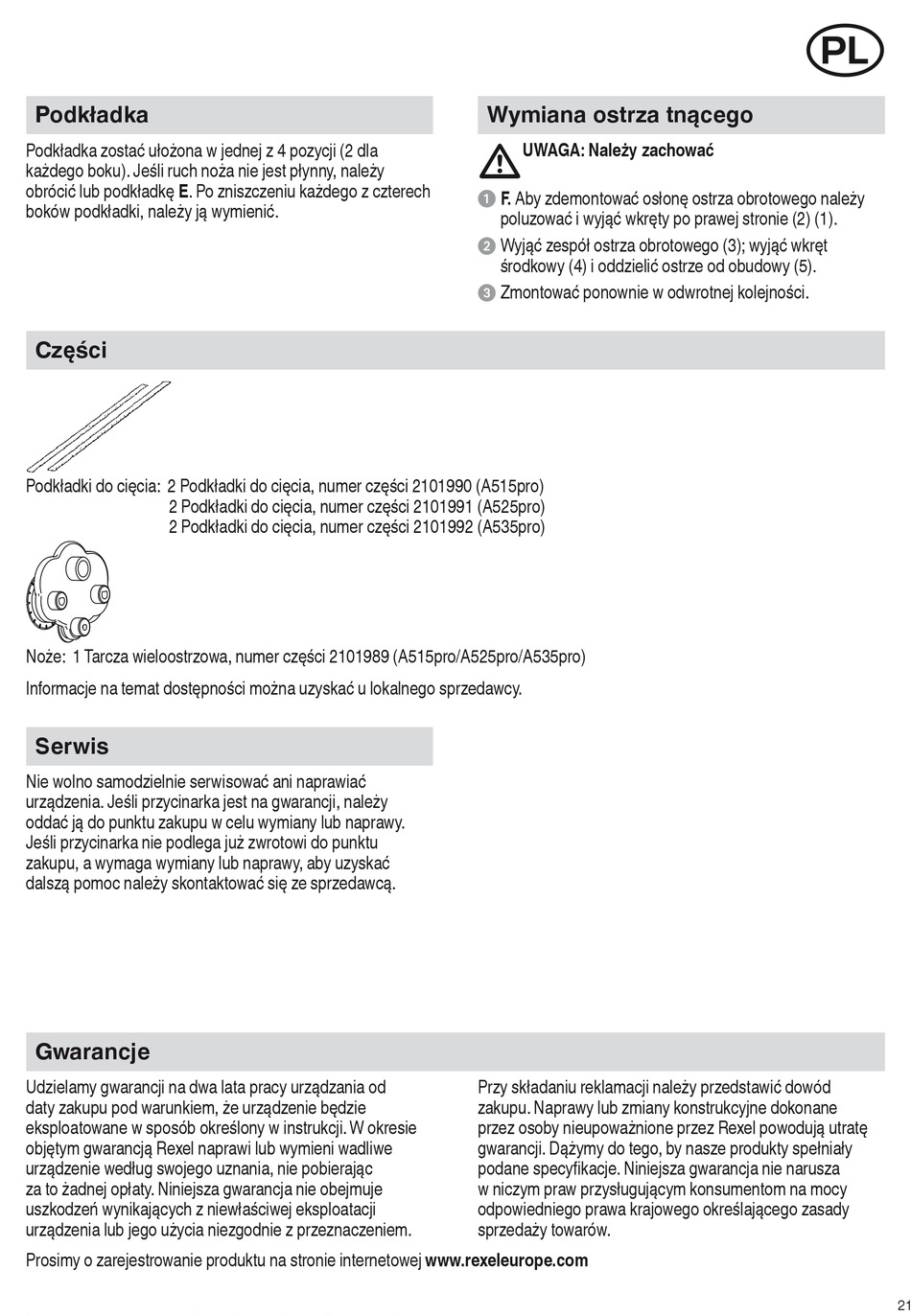 PL

Podkładka

Podkładka zostać ułożona w jednej z 4 pozycji (2 dla każdego boku). Jeśli ruch noża nie jest płynny, należy obrócić lub podkładkę **E**. Po zniszczeniu każdego z czterech boków podkładki, należy ją wymienić.

Wymiana ostrza tnącego

UWAGA: Należy zachować

1 **F.** Aby zdemontować osłonę ostrza obrotowego należy poluzować i wyjąć wkręty po prawej stronie (2) (1).

2 Wyjąć zespół ostrza obrotowego (3); wyjąć wkręt środkowy (4) i oddzielić ostrze od obudowy (5).

3 Zmontować ponownie w odwrotnej kolejności.

Części

Podkładki do cięcia: 2 Podkładki do cięcia, numer części 2101990 (A515pro)
2 Podkładki do cięcia, numer części 2101991 (A525pro)
2 Podkładki do cięcia, numer części 2101992 (A535pro)

Noże: 1 Tarcza wieloostrzowa, numer części 2101989 (A515pro/A525pro/A535pro)

Informacje na temat dostępności można uzyskać u lokalnego sprzedawcy.

Serwis

Nie wolno samodzielnie serwisować ani naprawiać urządzenia. Jeśli przycinarka jest na gwarancji, należy oddać ją do punktu zakupu w celu wymiany lub naprawy. Jeśli przycinarka nie podlega już zwrotowi do punktu zakupu, a wymaga wymiany lub naprawy, aby uzyskać dalszą pomoc należy skontaktować się ze sprzedawcą.

Gwarancje

Udzielamy gwarancji na dwa lata pracy urządzania od daty zakupu pod warunkiem, że urządzenie będzie eksploatowane w sposób określony w instrukcji. W okresie objętym gwarancją Rexel naprawi lub wymieni wadliwe urządzenie według swojego uznania, nie pobierając za to żadnej opłaty. Niniejsza gwarancja nie obejmuje uszkodzeń wynikających z niewłaściwej eksploatacji urządzenia lub jego użycia niezgodnie z przeznaczeniem.

Przy składaniu reklamacji należy przedstawić dowód zakupu. Naprawy lub zmiany konstrukcyjne dokonane przez osoby nieupoważnione przez Rexel powodują utratę gwarancji. Dążymy do tego, by nasze produkty spełniały podane specyfikacje. Niniejsza gwarancja nie narusza w niczym praw przysługującym konsumentom na mocy odpowiedniego prawa krajowego określającego zasady sprzedaży towarów.

Prosimy o zarejestrowanie produktu na stronie internetowej **www.rexeleurope.com**

21